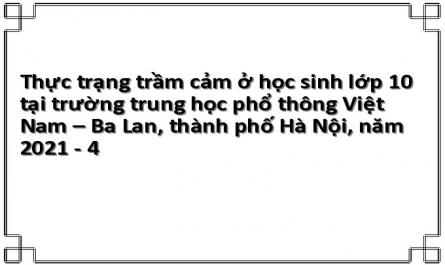 Thực trạng trầm cảm ở học sinh lớp 10 tại trường trung học phổ thông Việt Nam – Ba Lan, thành phố Hà Nội, năm 2021 - 4